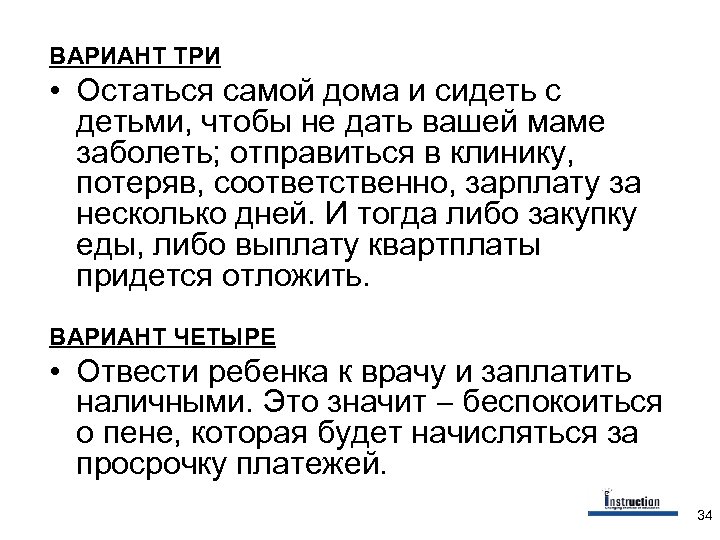 ВАРИАНТ ТРИ

• Остаться самой дома и сидеть с детьми, чтобы не дать вашей маме заболеть; отправиться в клинику, потеряв, соответственно, зарплату за несколько дней. И тогда либо закупку еды, либо выплату квартплаты придется отложить.

ВАРИАНТ ЧЕТЫРЕ

• Отвести ребенка к врачу и заплатить наличными. Это значит – беспокоиться о пене, которая будет начисляться за просрочку платежей.

instruction

34